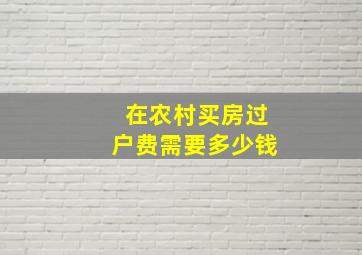 在农村买房过户费需要多少钱